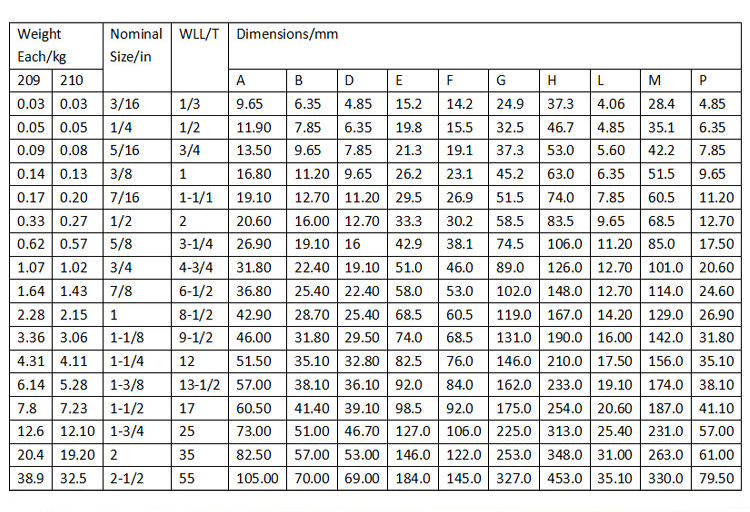 | Weight Each/kg | | Nominal Size/in | WLL/T | Dimensions/mm | | | | | | | | | |
|---|---|---|---|---|---|---|---|---|---|---|---|---|---|
| 209 | 210 | | | A | B | D | E | F | G | H | L | M | P |
| 0.03 | 0.03 | 3/16 | 1/3 | 9.65 | 6.35 | 4.85 | 15.2 | 14.2 | 24.9 | 37.3 | 4.06 | 28.4 | 4.85 |
| 0.05 | 0.05 | 1/4 | 1/2 | 11.90 | 7.85 | 6.35 | 19.8 | 15.5 | 32.5 | 46.7 | 4.85 | 35.1 | 6.35 |
| 0.09 | 0.08 | 5/16 | 3/4 | 13.50 | 9.65 | 7.85 | 21.3 | 19.1 | 37.3 | 53.0 | 5.60 | 42.2 | 7.85 |
| 0.14 | 0.13 | 3/8 | 1 | 16.80 | 11.20 | 9.65 | 26.2 | 23.1 | 45.2 | 63.0 | 6.35 | 51.5 | 9.65 |
| 0.17 | 0.20 | 7/16 | 1-1/1 | 19.10 | 12.70 | 11.20 | 29.5 | 26.9 | 51.5 | 74.0 | 7.85 | 60.5 | 11.20 |
| 0.33 | 0.27 | 1/2 | 2 | 20.60 | 16.00 | 12.70 | 33.3 | 30.2 | 58.5 | 83.5 | 9.65 | 68.5 | 12.70 |
| 0.62 | 0.57 | 5/8 | 3-1/4 | 26.90 | 19.10 | 16 | 42.9 | 38.1 | 74.5 | 106.0 | 11.20 | 85.0 | 17.50 |
| 1.07 | 1.02 | 3/4 | 4-3/4 | 31.80 | 22.40 | 19.10 | 51.0 | 46.0 | 89.0 | 126.0 | 12.70 | 101.0 | 20.60 |
| 1.64 | 1.43 | 7/8 | 6-1/2 | 36.80 | 25.40 | 22.40 | 58.0 | 53.0 | 102.0 | 148.0 | 12.70 | 114.0 | 24.60 |
| 2.28 | 2.15 | 1 | 8-1/2 | 42.90 | 28.70 | 25.40 | 68.5 | 60.5 | 119.0 | 167.0 | 14.20 | 129.0 | 26.90 |
| 3.36 | 3.06 | 1-1/8 | 9-1/2 | 46.00 | 31.80 | 29.50 | 74.0 | 68.5 | 131.0 | 190.0 | 16.00 | 142.0 | 31.80 |
| 4.31 | 4.11 | 1-1/4 | 12 | 51.50 | 35.10 | 32.80 | 82.5 | 76.0 | 146.0 | 210.0 | 17.50 | 156.0 | 35.10 |
| 6.14 | 5.28 | 1-3/8 | 13-1/2 | 57.00 | 38.10 | 36.10 | 92.0 | 84.0 | 162.0 | 233.0 | 19.10 | 174.0 | 38.10 |
| 7.8 | 7.23 | 1-1/2 | 17 | 60.50 | 41.40 | 39.10 | 98.5 | 92.0 | 175.0 | 254.0 | 20.60 | 187.0 | 41.10 |
| 12.6 | 12.10 | 1-3/4 | 25 | 73.00 | 51.00 | 46.70 | 127.0 | 106.0 | 225.0 | 313.0 | 25.40 | 231.0 | 57.00 |
| 20.4 | 19.20 | 2 | 35 | 82.50 | 57.00 | 53.00 | 146.0 | 122.0 | 253.0 | 348.0 | 31.00 | 263.0 | 61.00 |
| 38.9 | 32.5 | 2-1/2 | 55 | 105.00 | 70.00 | 69.00 | 184.0 | 145.0 | 327.0 | 453.0 | 35.10 | 330.0 | 79.50 |